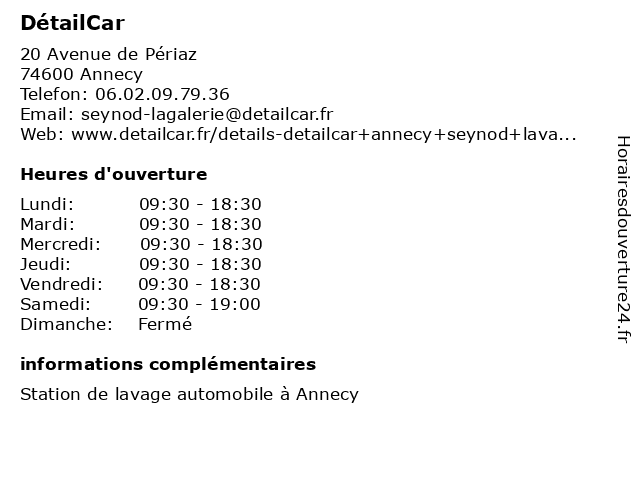 DétailCar

20 Avenue de Périaz
74600 Annecy
Telefon: 06.02.09.79.36
Email: seynod-lagalerie@detailcar.fr
Web: www.detailcar.fr/details-detailcar+annecy+seynod+lava...

Heures d'ouverture

| | |
|---|---|
| Lundi: | 09:30 - 18:30 |
| Mardi: | 09:30 - 18:30 |
| Mercredi: | 09:30 - 18:30 |
| Jeudi: | 09:30 - 18:30 |
| Vendredi: | 09:30 - 18:30 |
| Samedi: | 09:30 - 19:00 |
| Dimanche: | Fermé |

informations complémentaires

Station de lavage automobile à Annecy

Horairesdouverture24.fr